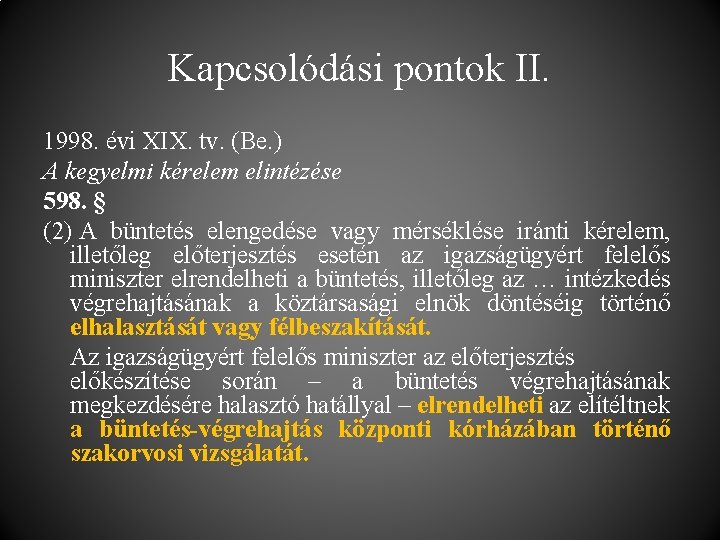 Kapcsolódási pontok II.

1998. évi XIX. tv. (Be.)

A kegyelmi kérelem elintézése

598. §

(2) A büntetés elengedése vagy mérséklése iránti kérelem, illetőleg előterjesztés esetén az igazságügyért felelős miniszter elrendelheti a büntetés, illetőleg az … intézkedés végrehajtásának a köztársasági elnök döntéséig történő elhalasztását vagy félbeszakítását.

Az igazságügyért felelős miniszter az előterjesztés előkészítése során – a büntetés végrehajtásának megkezdésére halasztó hatállyal – elrendelheti az elítéltnek a büntetés-végrehajtás központi kórházában történő szakorvosi vizsgálatát.